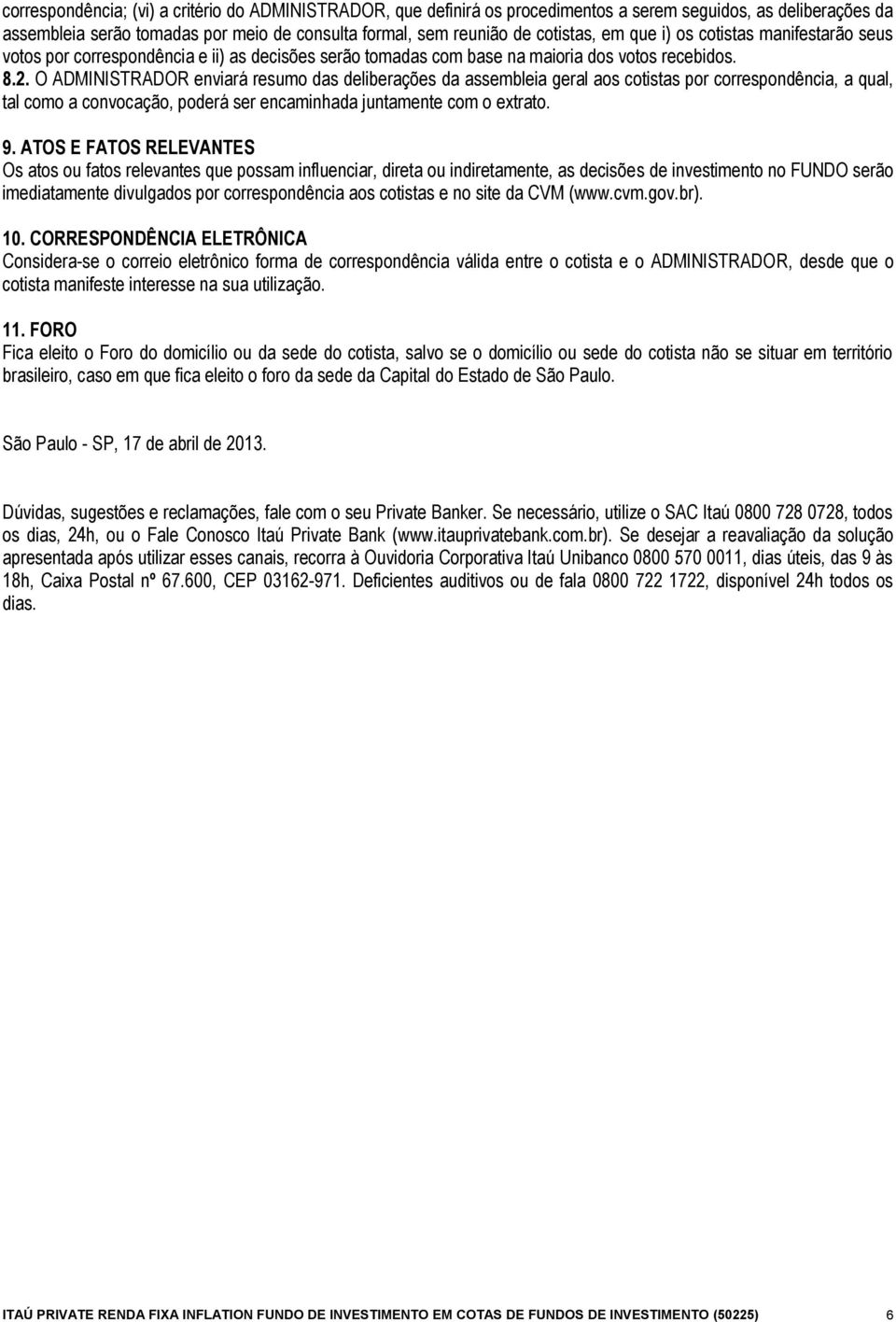 correspondência; (vi) a critério do ADMINISTRADOR, que definirá os procedimentos a serem seguidos, as deliberações da assembleia serão tomadas por meio de consulta formal, sem reunião de cotistas, em que i) os cotistas manifestarão seus votos por correspondência e ii) as decisões serão tomadas com base na maioria dos votos recebidos.
8.2. O ADMINISTRADOR enviará resumo das deliberações da assembleia geral aos cotistas por correspondência, a qual, tal como a convocação, poderá ser encaminhada juntamente com o extrato.

9. ATOS E FATOS RELEVANTES
Os atos ou fatos relevantes que possam influenciar, direta ou indiretamente, as decisões de investimento no FUNDO serão imediatamente divulgados por correspondência aos cotistas e no site da CVM (www.cvm.gov.br).

10. CORRESPONDÊNCIA ELETRÔNICA
Considera-se o correio eletrônico forma de correspondência válida entre o cotista e o ADMINISTRADOR, desde que o cotista manifeste interesse na sua utilização.

11. FORO
Fica eleito o Foro do domicílio ou da sede do cotista, salvo se o domicílio ou sede do cotista não se situar em território brasileiro, caso em que fica eleito o foro da sede da Capital do Estado de São Paulo.

São Paulo - SP, 17 de abril de 2013.

Dúvidas, sugestões e reclamações, fale com o seu Private Banker. Se necessário, utilize o SAC Itaú 0800 728 0728, todos os dias, 24h, ou o Fale Conosco Itaú Private Bank (www.itauprivatebank.com.br). Se desejar a reavaliação da solução apresentada após utilizar esses canais, recorra à Ouvidoria Corporativa Itaú Unibanco 0800 570 0011, dias úteis, das 9 às 18h, Caixa Postal nº 67.600, CEP 03162-971. Deficientes auditivos ou de fala 0800 722 1722, disponível 24h todos os dias.

ITAÚ PRIVATE RENDA FIXA INFLATION FUNDO DE INVESTIMENTO EM COTAS DE FUNDOS DE INVESTIMENTO (50225) 6